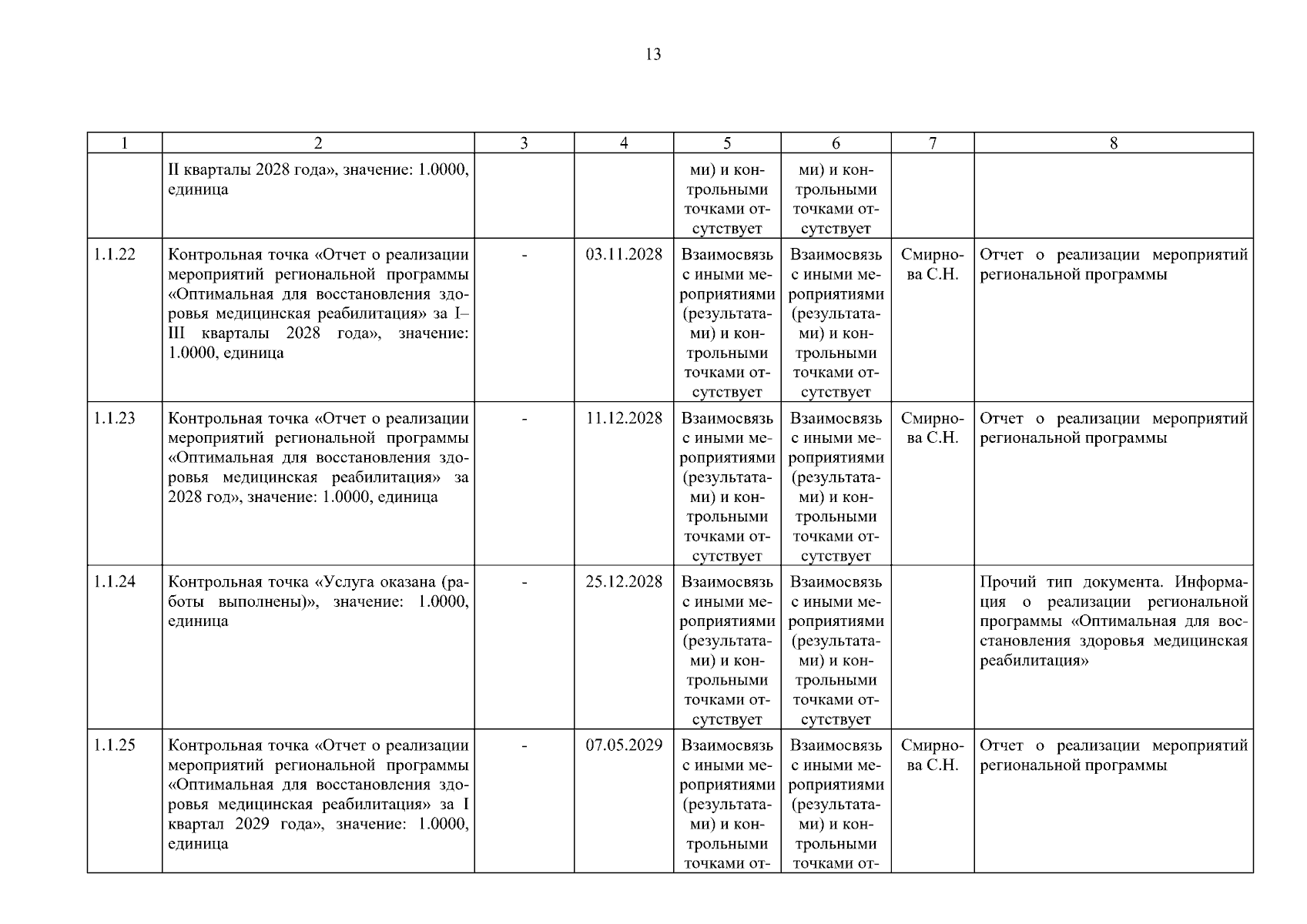 13

| 1 | 2 | 3 | 4 | 5 | 6 | 7 | 8 |
|---|---|---|---|---|---|---|---|
| | II кварталы 2028 года», значение: 1.0000, единица | | | ми) и контрольными точками отсутствует | ми) и контрольными точками отсутствует | | |
| 1.1.22 | Контрольная точка «Отчет о реализации мероприятий региональной программы «Оптимальная для восстановления здоровья медицинская реабилитация» за I–III кварталы 2028 года», значение: 1.0000, единица | - | 03.11.2028 | Взаимосвязь с иными мероприятиями (результатами) и контрольными точками отсутствует | Взаимосвязь с иными мероприятиями (результатами) и контрольными точками отсутствует | Смирнова С.Н. | Отчет о реализации мероприятий региональной программы |
| 1.1.23 | Контрольная точка «Отчет о реализации мероприятий региональной программы «Оптимальная для восстановления здоровья медицинская реабилитация» за 2028 год», значение: 1.0000, единица | - | 11.12.2028 | Взаимосвязь с иными мероприятиями (результатами) и контрольными точками отсутствует | Взаимосвязь с иными мероприятиями (результатами) и контрольными точками отсутствует | Смирнова С.Н. | Отчет о реализации мероприятий региональной программы |
| 1.1.24 | Контрольная точка «Услуга оказана (работы выполнены)», значение: 1.0000, единица | - | 25.12.2028 | Взаимосвязь с иными мероприятиями (результатами) и контрольными точками отсутствует | Взаимосвязь с иными мероприятиями (результатами) и контрольными точками отсутствует | | Прочий тип документа. Информация о реализации региональной программы «Оптимальная для восстановления здоровья медицинская реабилитация» |
| 1.1.25 | Контрольная точка «Отчет о реализации мероприятий региональной программы «Оптимальная для восстановления здоровья медицинская реабилитация» за I квартал 2029 года», значение: 1.0000, единица | - | 07.05.2029 | Взаимосвязь с иными мероприятиями (результатами) и контрольными точками от- | Взаимосвязь с иными мероприятиями (результатами) и контрольными точками от- | Смирнова С.Н. | Отчет о реализации мероприятий региональной программы |